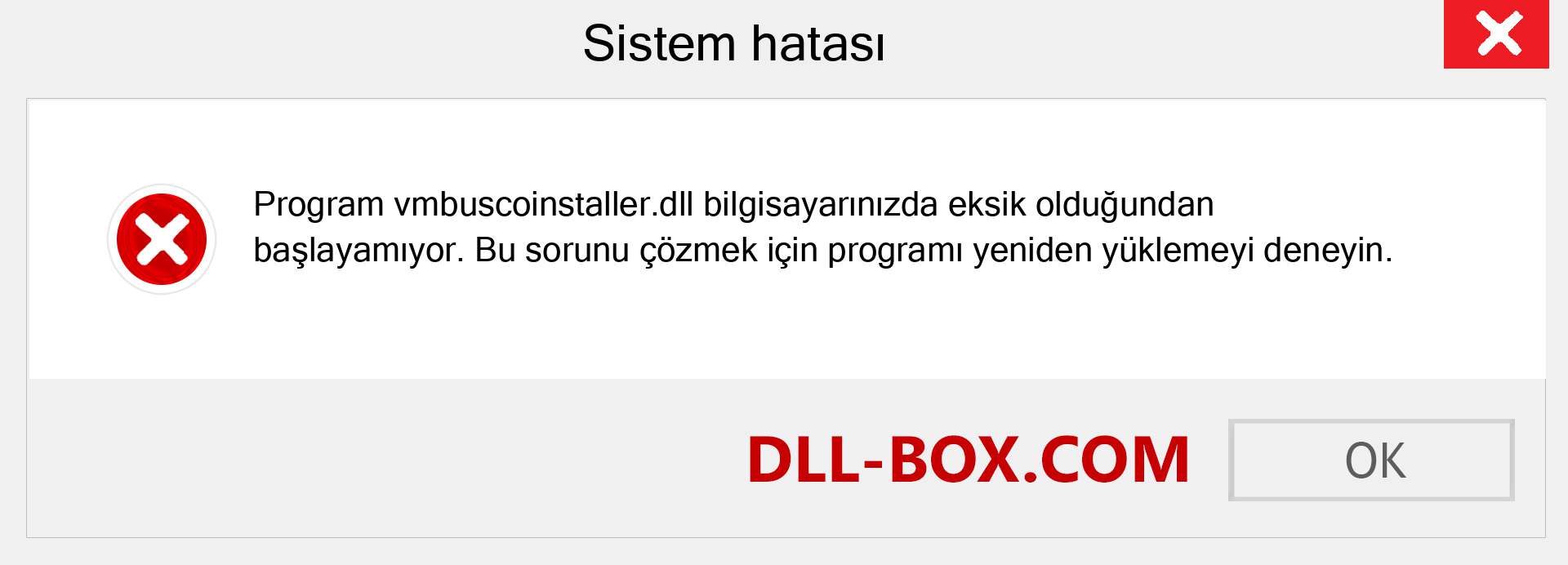 Sistem hatası

Program vmbuscoinstaller.dll bilgisayarınızda eksik olduğundan başlayamıyor. Bu sorunu çözmek için programı yeniden yüklemeyi deneyin.

DLL-BOX.COM

OK